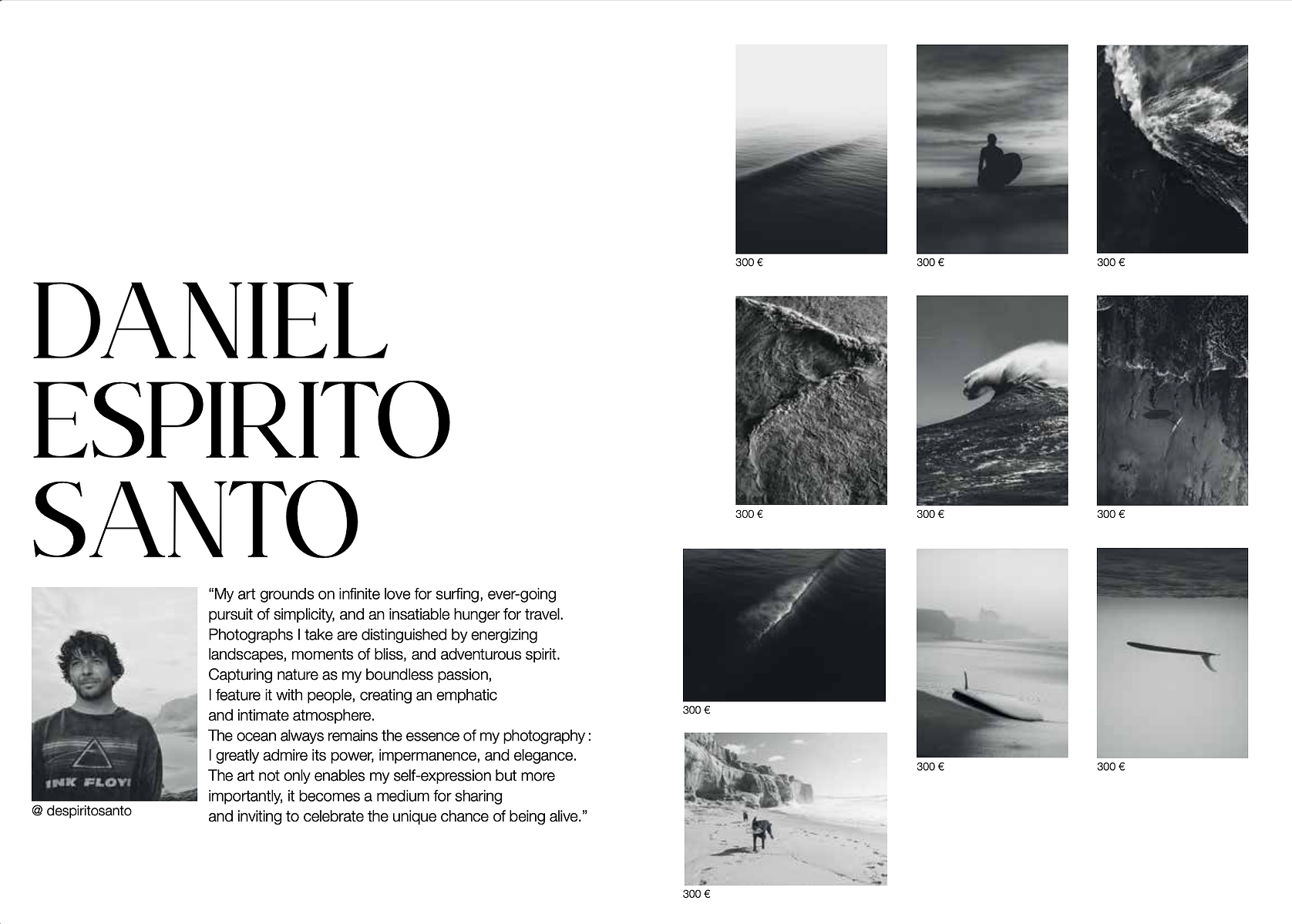 DANIEL ESPIRITO SANTO

INK FLOY

@ despiritosanto

“My art grounds on infinite love for surfing, ever-going pursuit of simplicity, and an insatiable hunger for travel. Photographs I take are distinguished by energizing landscapes, moments of bliss, and adventurous spirit. Capturing nature as my boundless passion, I feature it with people, creating an emphatic and intimate atmosphere.
The ocean always remains the essence of my photography : I greatly admire its power, impermanence, and elegance. The art not only enables my self-expression but more importantly, it becomes a medium for sharing and inviting to celebrate the unique chance of being alive.”

300 €

300 €

300 €

300 €

300 €

300 €

300 €

300 €

300 €

300 €